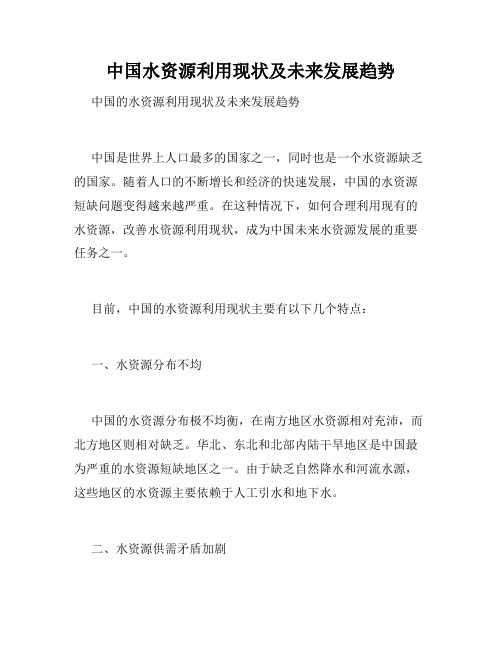 中国水资源利用现状及未来发展趋势

中国的水资源利用现状及未来发展趋势

中国是世界上人口最多的国家之一，同时也是一个水资源缺乏的国家。随着人口的不断增长和经济的快速发展，中国的水资源短缺问题变得越来越严重。在这种情况下，如何合理利用现有的水资源，改善水资源利用现状，成为中国未来水资源发展的重要任务之一。

目前，中国的水资源利用现状主要有以下几个特点：

一、水资源分布不均

中国的水资源分布极不均衡，在南方地区水资源相对充沛，而北方地区则相对缺乏。华北、东北和北部内陆干旱地区是中国最为严重的水资源短缺地区之一。由于缺乏自然降水和河流水源，这些地区的水资源主要依赖于人工引水和地下水。

二、水资源供需矛盾加剧